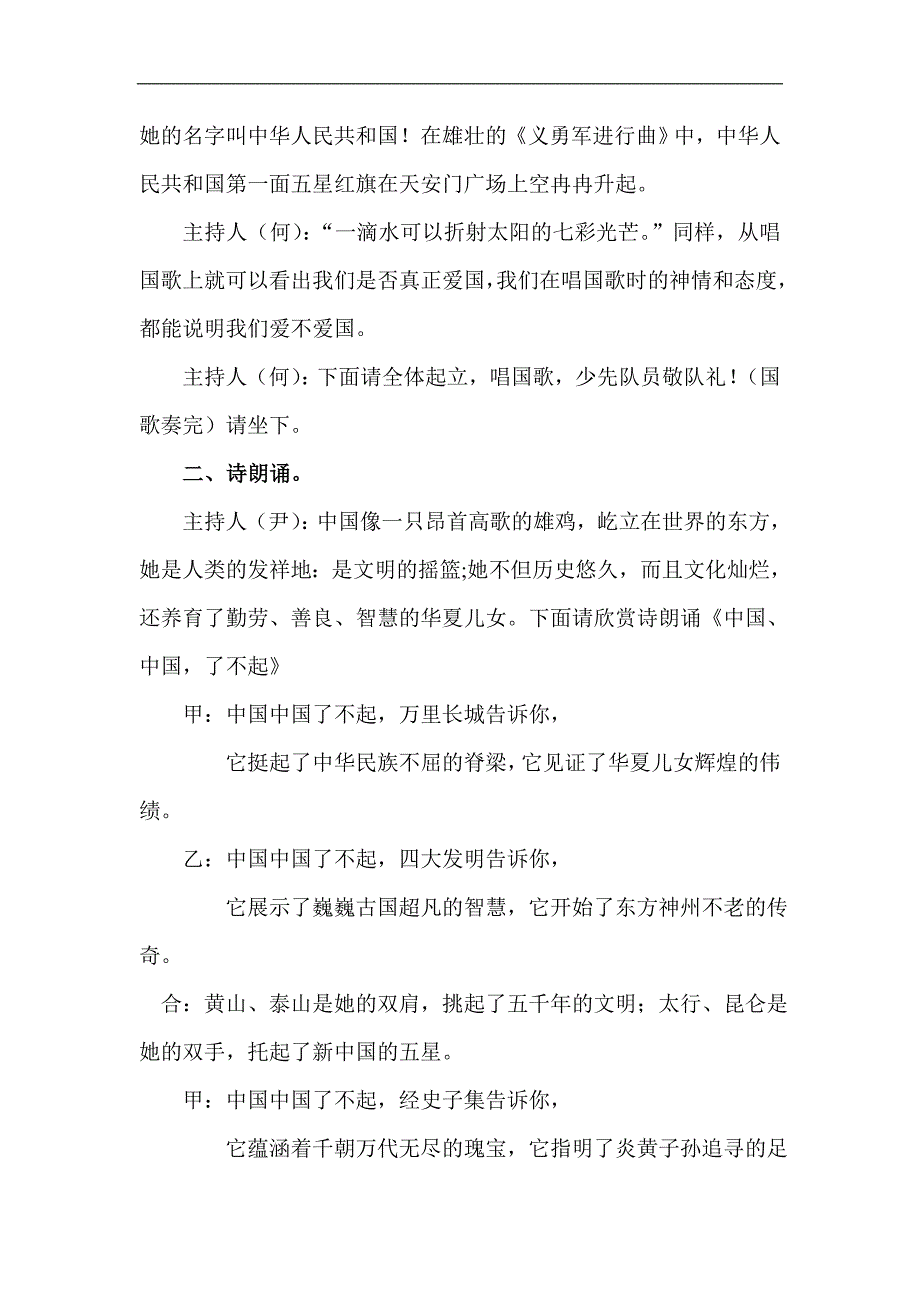 她的名字叫中华人民共和国！在雄壮的《义勇军进行曲》中，中华人民共和国第一面五星红旗在天安门广场上空冉冉升起。

主持人（何）：“一滴水可以折射太阳的七彩光芒。”同样，从唱国歌上就可以看出我们是否真正爱国，我们在唱国歌时的神情和态度，都能说明我们爱不爱国。

主持人（何）：下面请全体起立，唱国歌，少先队员敬队礼！（国歌奏完）请坐下。

二、诗朗诵。

主持人（尹）：中国像一只昂首高歌的雄鸡，屹立在世界的东方，她是人类的发祥地：是文明的摇篮;她不但历史悠久，而且文化灿烂，还养育了勤劳、善良、智慧的华夏儿女。下面请欣赏诗朗诵《中国、中国，了不起》

甲：中国中国了不起，万里长城告诉你，

它挺起了中华民族不屈的脊梁，它见证了华夏儿女辉煌的伟绩。

乙：中国中国了不起，四大发明告诉你，

它展示了巍巍古国超凡的智慧，它开始了东方神州不老的传奇。

合：黄山、泰山是她的双肩，挑起了五千年的文明；太行、昆仑是她的双手，托起了新中国的五星。

甲：中国中国了不起，经史子集告诉你，

它蕴涵着千朝万代无尽的瑰宝，它指明了炎黄子孙追寻的足